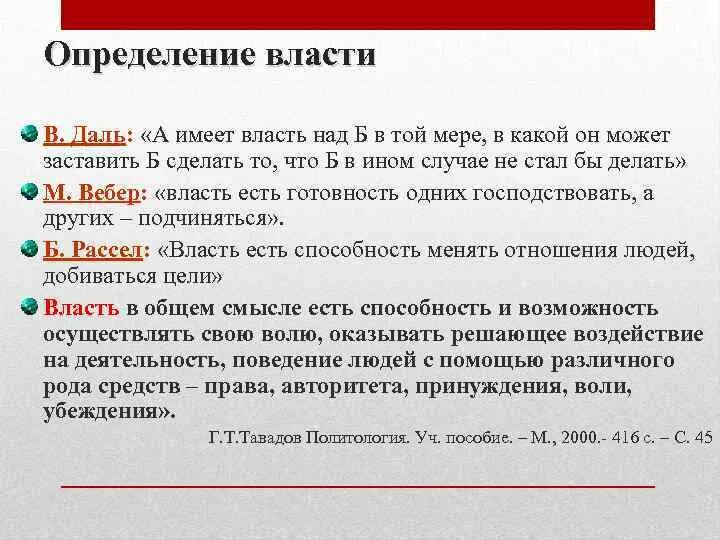 Определение власти

В. Даль: «А имеет власть над Б в той мере, в какой он может заставить Б сделать то, что Б в ином случае не стал бы делать»

М. Вебер: «власть есть готовность одних господствовать, а других – подчиняться».

Б. Рассел: «Власть есть способность менять отношения людей, добиваться цели»

Власть в общем смысле есть способность и возможность осуществлять свою волю, оказывать решающее воздействие на деятельность, поведение людей с помощью различного рода средств – права, авторитета, принуждения, воли, убеждения».

Г.Т.Тавадов Политология. Уч. пособие. – М., 2000.- 416 с. – С. 45